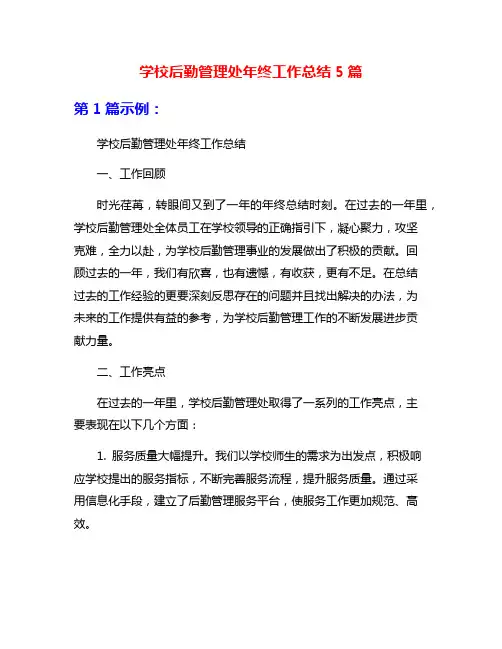 学校后勤管理处年终工作总结 5 篇

第 1 篇示例：

学校后勤管理处年终工作总结

一、工作回顾

时光荏苒，转眼间又到了一年的年终总结时刻。在过去的一年里，学校后勤管理处全体员工在学校领导的正确指引下，凝心聚力，攻坚克难，全力以赴，为学校后勤管理事业的发展做出了积极的贡献。回顾过去的一年，我们有欣喜，也有遗憾，有收获，更有不足。在总结过去的工作经验的更要深刻反思存在的问题并且找出解决的办法，为未来的工作提供有益的参考，为学校后勤管理工作的不断发展进步贡献力量。

二、工作亮点

在过去的一年里，学校后勤管理处取得了一系列的工作亮点，主要表现在以下几个方面：

1. 服务质量大幅提升。我们以学校师生的需求为出发点，积极响应学校提出的服务指标，不断完善服务流程，提升服务质量。通过采用信息化手段，建立了后勤管理服务平台，使服务工作更加规范、高效。